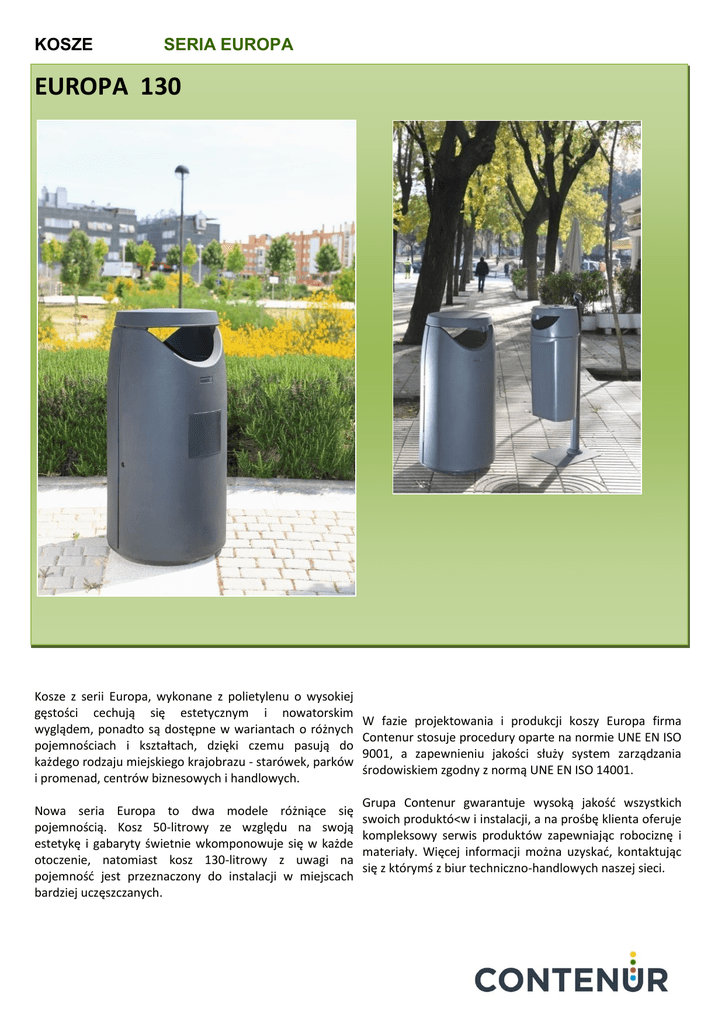 KOSZE SERIA EUROPA

EUROPA 130

Kosze z serii Europa, wykonane z polietylenu o wysokiej gęstości cechują się estetycznym i nowatorskim wyglądem, ponadto są dostępne w wariantach o różnych pojemnościach i kształtach, dzięki czemu pasują do każdego rodzaju miejskiego krajobrazu - starówek, parków i promenad, centrów biznesowych i handlowych.

Nowa seria Europa to dwa modele różniące się pojemnością. Kosz 50-litrowy ze względu na swoją estetykę i gabaryty świetnie wkomponowuje się w każde otoczenie, natomiast kosz 130-litrowy z uwagi na pojemność jest przeznaczony do instalacji w miejscach bardziej uczęszczanych.

W fazie projektowania i produkcji koszy Europa firma Contenur stosuje procedury oparte na normie UNE EN ISO 9001, a zapewnieniu jakości służy system zarządzania środowiskiem zgodny z normą UNE EN ISO 14001.

Grupa Contenur gwarantuje wysoką jakość wszystkich swoich produktó<w i instalacji, a na prośbę klienta oferuje kompleksowy serwis produktów zapewniając robociznę i materiały. Więcej informacji można uzyskać, kontaktując się z którymś z biur techniczno-handlowych naszej sieci.

CONTENUR